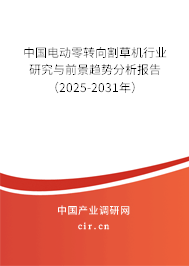 中国电动零转向割草机行业研究与前景趋势分析报告（2025-2031年）

中国产业调研网
cir.cn